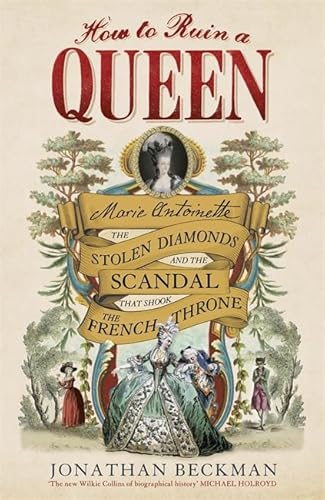 How to Ruin a
QUEEN

Marie Antoinette
THE
STOLEN DIAMONDS
AND THE
SCANDAL
THAT SHOOK
THE
FRENCH THRONE

JONATHAN BECKMAN
'The new Wilkie Collins of biographical history' MICHAEL HOLROYD